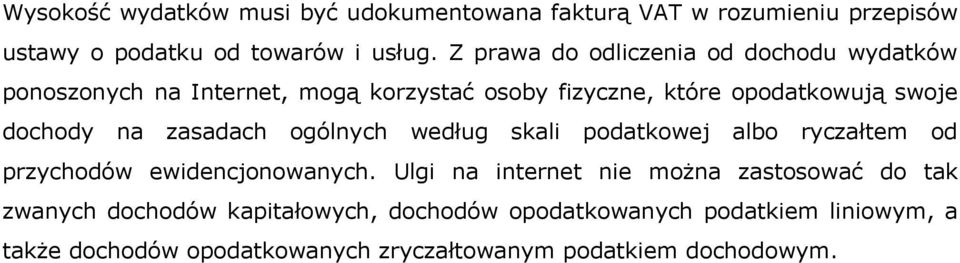 Wysokość wydatków musi być udokumentowana fakturą VAT w rozumieniu przepisów ustawy o podatku od towarów i usług. Z prawa do odliczenia od dochodu wydatków ponoszonych na Internet, mogą korzystać osoby fizyczne, które opodatkowują swoje dochody na zasadach ogólnych według skali podatkowej albo ryczałtem od przychodów ewidencjonowanych. Ulgi na internet nie można zastosować do tak zwanych dochodów kapitałowych, dochodów opodatkowanych podatkiem liniowym, a także dochodów opodatkowanych zryczałtowanym podatkiem dochodowym.